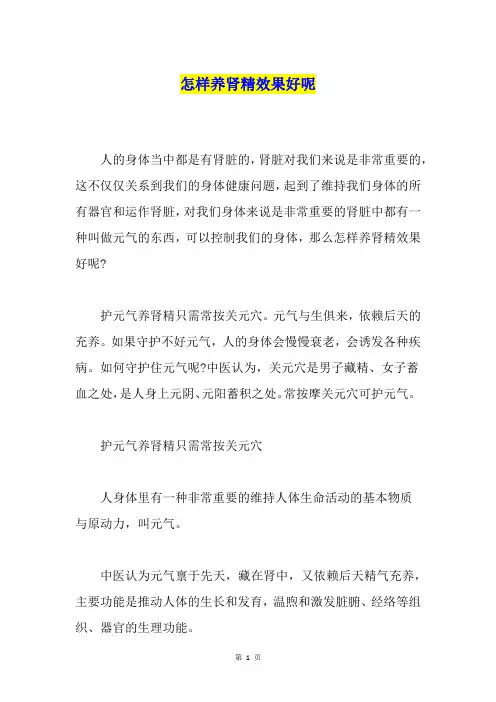 怎样养肾精效果好呢

人的身体当中都是有肾脏的，肾脏对我们来说是非常重要的，这不仅仅关系到我们的身体健康问题，起到了维持我们身体的所有器官和运作肾脏，对我们身体来说是非常重要的肾脏中都有一种叫做元气的东西，可以控制我们的身体，那么怎样养肾精效果好呢?

护元气养肾精只需常按关元穴。元气与生俱来，依赖后天的充养。如果守护不好元气，人的身体会慢慢衰老，会诱发各种疾病。如何守护住元气呢?中医认为，关元穴是男子藏精、女子蓄血之处，是人身上元阴、元阳蓄积之处。常按摩关元穴可护元气。

护元气养肾精只需常按关元穴

人身体里有一种非常重要的维持人体生命活动的基本物质与原动力，叫元气。

中医认为元气禀于先天，藏在肾中，又依赖后天精气充养，主要功能是推动人体的生长和发育，温煦和激发脏腑、经络等组织、器官的生理功能。

第 1 页